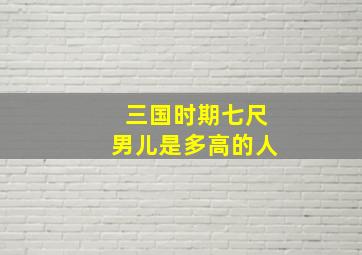 三国时期七尺
男儿是多高的人